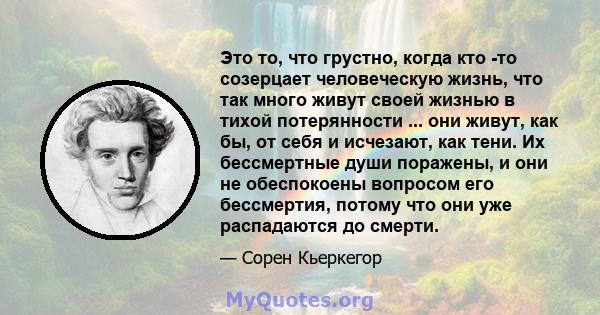 Это то, что грустно, когда кто -то созерцает человеческую жизнь, что так много живут своей жизнью в тихой потерянности ... они живут, как бы, от себя и исчезают, как тени. Их бессмертные души поражены, и они не обеспокоены вопросом его бессмертия, потому что они уже распадаются до смерти.

— Сорен Кьеркегор

MyQuotes.org